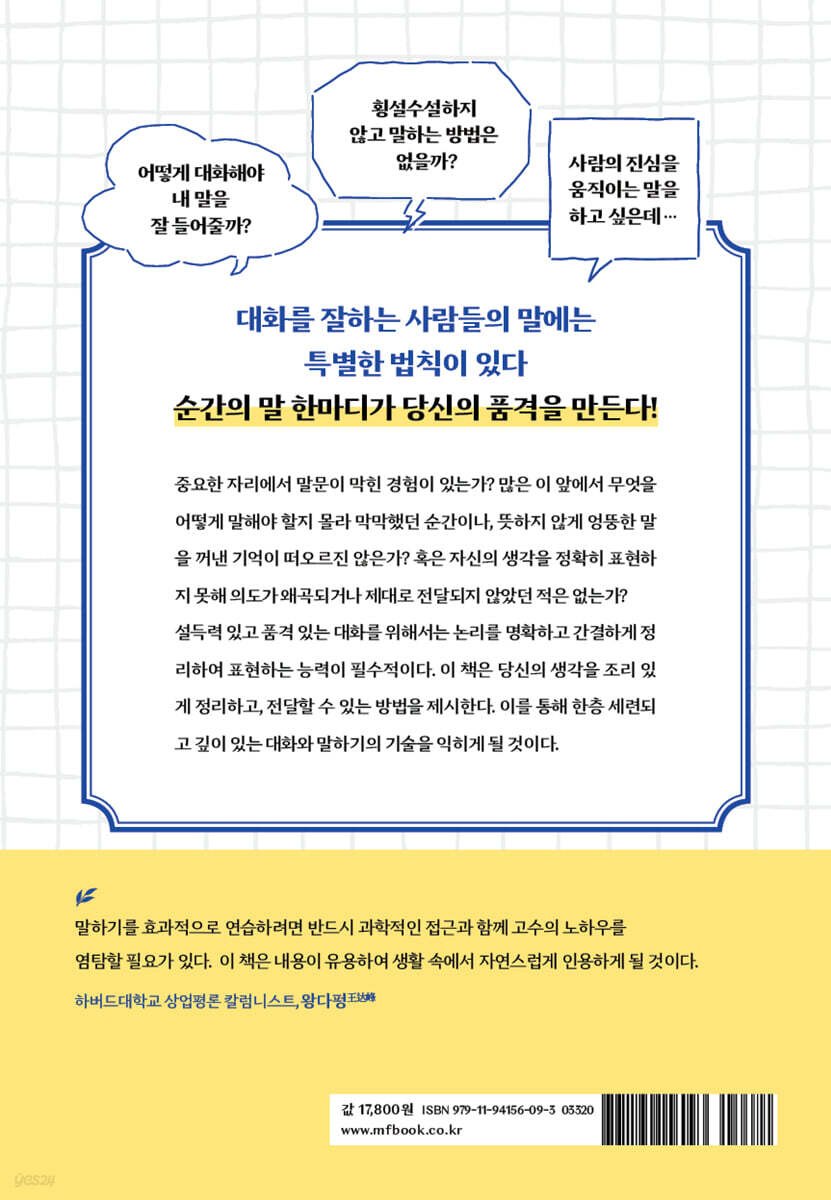 어떻게 대화해야 내 말을 잘 들어줄까?

횡설수설하지 않고 말하는 방법은 없을까?

사람의 진심을 움직이는 말을 하고 싶은데…

대화를 잘하는 사람들의 말에는 특별한 법칙이 있다

순간의 말 한마디가 당신의 품격을 만든다!

중요한 자리에서 말문이 막힌 경험이 있는가? 많은 이 앞에서 무엇을 어떻게 말해야 할지 몰라 막막했던 순간이나, 뜻하지 않게 엉뚱한 말을 꺼낸 기억이 떠오르진 않은가? 혹은 자신의 생각을 정확히 표현하지 못해 의도가 왜곡되거나 제대로 전달되지 않았던 적은 없는가? 설득력 있고 품격 있는 대화를 위해서는 논리를 명확하고 간결하게 정리하여 표현하는 능력이 필수적이다. 이 책은 당신의 생각을 조리 있게 정리하고, 전달할 수 있는 방법을 제시한다. 이를 통해 한층 세련되고 깊이 있는 대화와 말하기의 기술을 익히게 될 것이다.

말하기를 효과적으로 연습하려면 반드시 과학적인 접근과 함께 고수의 노하우를 염탐할 필요가 있다. 이 책은 내용이 유용하여 생활 속에서 자연스럽게 인용하게 될 것이다.

하버드대학교 상업평론 칼럼니스트, 왕다펑王达峰

값 17,800원 ISBN 979-11-94156-09-3 03320
www.mfbook.co.kr

yes24